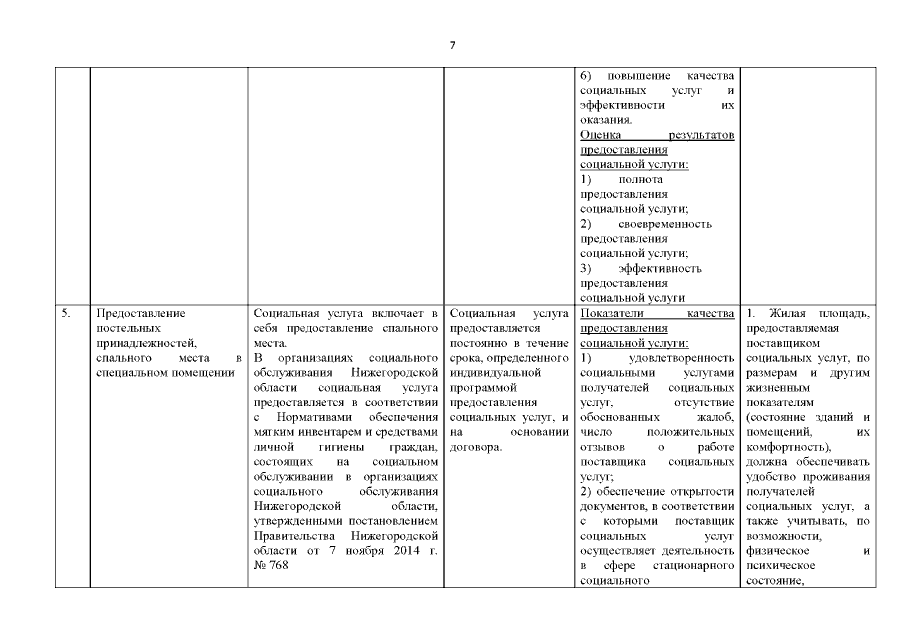 7

|  |  |  |  |  |  |
|---|---|---|---|---|---|
|  |  |  |  | 6) повышение качества социальных услуг и эффективности их оказания. Оценка результатов предоставления социальной услуги: 1) полнота предоставления социальной услуги; 2) своевременность предоставления социальной услуги; 3) эффективность предоставления социальной услуги |  |
| 5. | Предоставление постельных принадлежностей, спального места в специальном помещении | Социальная услуга включает в себя предоставление спального места. В организациях социального обслуживания Нижегородской области социальная услуга предоставляется в соответствии с Нормативами обеспечения мягким инвентарем и средствами личной гигиены граждан, состоящих на социальном обслуживании в организациях социального обслуживания Нижегородской области, утвержденными постановлением Правительства Нижегородской области от 7 ноября 2014 г. № 768 | Социальная услуга предоставляется постоянно в течение срока, определенного индивидуальной программой предоставления социальных услуг, и на основании договора. | Показатели качества предоставления социальной услуги: 1) удовлетворенность социальными услугами получателей социальных услуг, отсутствие обоснованных жалоб, число положительных отзывов о работе поставщика социальных услуг; 2) обеспечение открытости документов, в соответствии с которыми поставщик социальных услуг осуществляет деятельность в сфере стационарного социального | 1. Жилая площадь, предоставляемая поставщиком социальных услуг, по размерам и другим жизненным показателям (состояние зданий и помещений, их комфортность), должна обеспечивать удобство проживания получателей социальных услуг, а также учитывать, по возможности, физическое и психическое состояние, |